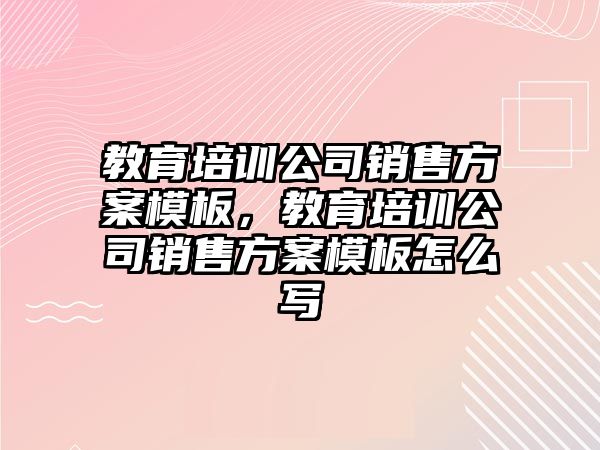 教育培训公司销售方案模板，教育培训公司销售方案模板怎么写